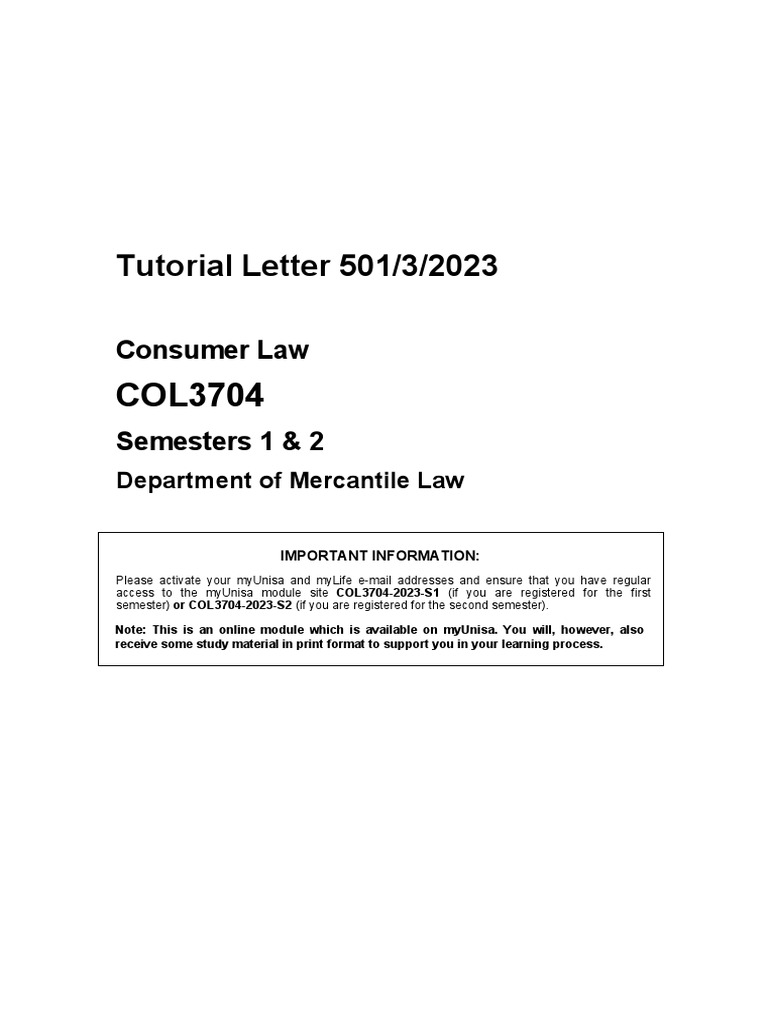 Tutorial Letter 501/3/2023

Consumer Law

COL3704

Semesters 1 & 2

Department of Mercantile Law

IMPORTANT INFORMATION:

Please activate your myUnisa and myLife e-mail addresses and ensure that you have regular access to the myUnisa module site COL3704-2023-S1 (if you are registered for the first semester) or COL3704-2023-S2 (if you are registered for the second semester).

Note: This is an online module which is available on myUnisa. You will, however, also receive some study material in print format to support you in your learning process.